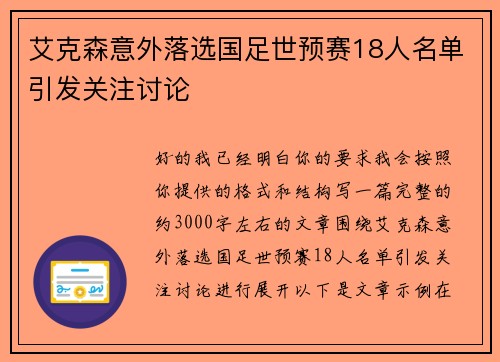 艾克森意外落选国足世预赛18人名单引发关注讨论

好的我已经明白你的要求我会按照你提供的格式和结构写一篇完整的约3000字左右的文章围绕艾克森意外落选国足世预赛18人名单引发关注讨论进行展开以下是文章示例在